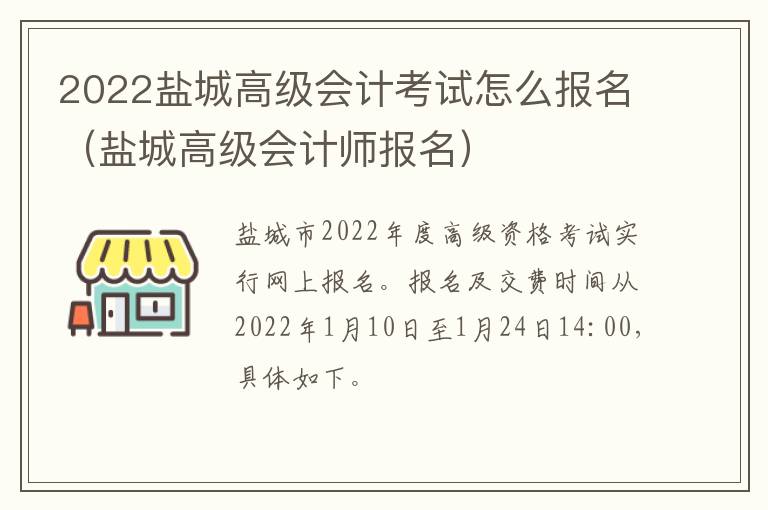 2022盐城高级会计考试怎么报名（盐城高级会计师报名）

盐城市2022年度高级资格考试实行网上报名。报名及交费时间从2022年1月10日至1月24日14:00，具体如下。